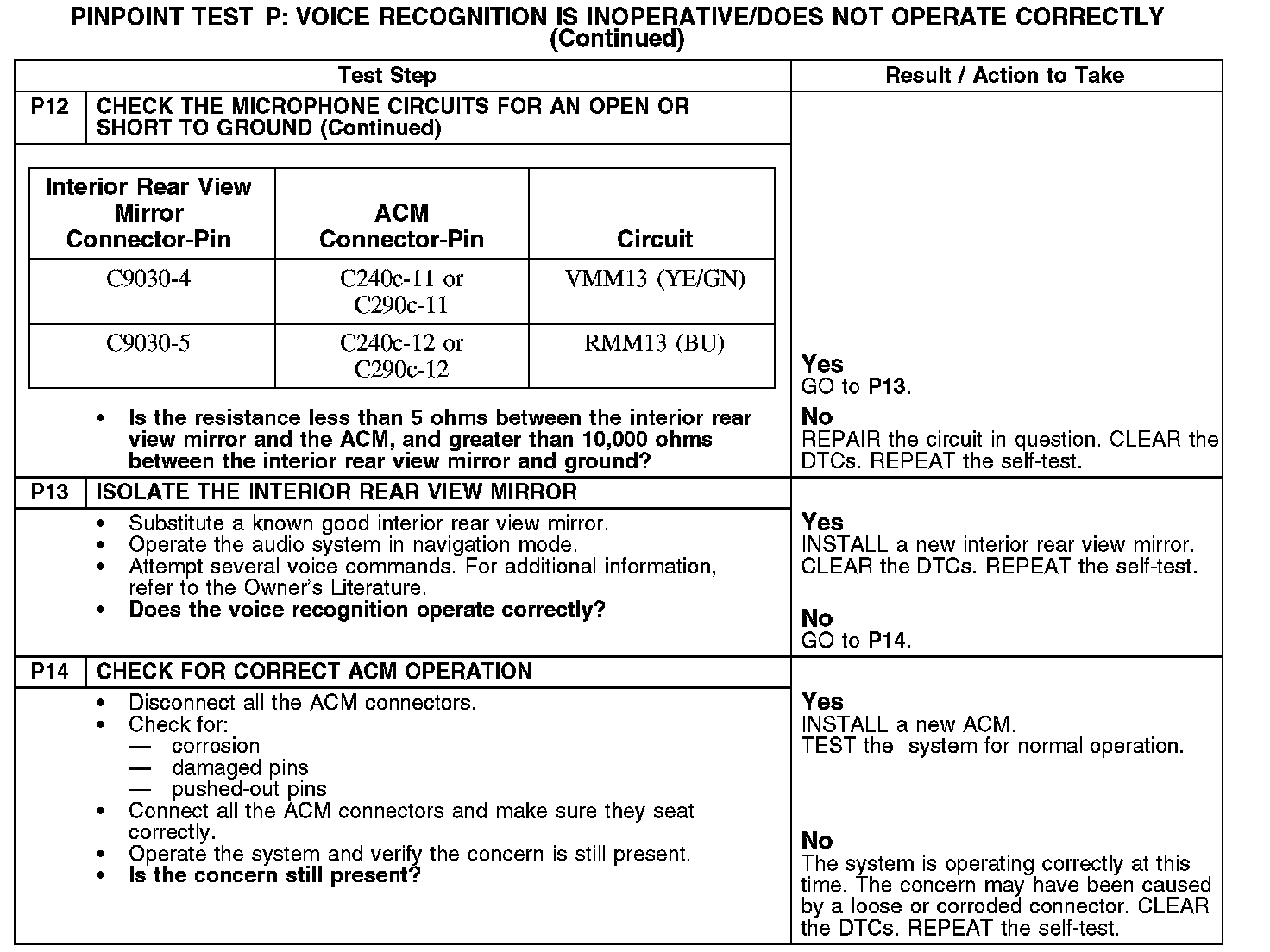 PINPOINT TEST P: VOICE RECOGNITION IS INOPERATIVE/DOES NOT OPERATE CORRECTLY
(Continued)

| Test Step | Result / Action to Take |
|---|---|
| P12 CHECK THE MICROPHONE CIRCUITS FOR AN OPEN OR SHORT TO GROUND (Continued) | |

| Interior Rear View Mirror Connector-Pin | ACM Connector-Pin | Circuit |
|---|---|---|
| C9030-4 | C240c-11 or C290c-11 | VMM13 (YE/GN) |
| C9030-5 | C240c-12 or C290c-12 | RMM13 (BU) |

• Is the resistance less than 5 ohms between the interior rear view mirror and the ACM, and greater than 10,000 ohms between the interior rear view mirror and ground?

Yes
GO to P13.
No
REPAIR the circuit in question. CLEAR the DTCs. REPEAT the self-test.

P13 ISOLATE THE INTERIOR REAR VIEW MIRROR
• Substitute a known good interior rear view mirror.
• Operate the audio system in navigation mode.
• Attempt several voice commands. For additional information, refer to the Owner's Literature.
• Does the voice recognition operate correctly?

Yes
INSTALL a new interior rear view mirror. CLEAR the DTCs. REPEAT the self-test.
No
GO to P14.

P14 CHECK FOR CORRECT ACM OPERATION
• Disconnect all the ACM connectors.
• Check for:
— corrosion
— damaged pins
— pushed-out pins
• Connect all the ACM connectors and make sure they seat correctly.
• Operate the system and verify the concern is still present.
• Is the concern still present?

Yes
INSTALL a new ACM.
TEST the system for normal operation.
No
The system is operating correctly at this time. The concern may have been caused by a loose or corroded connector. CLEAR the DTCs. REPEAT the self-test.